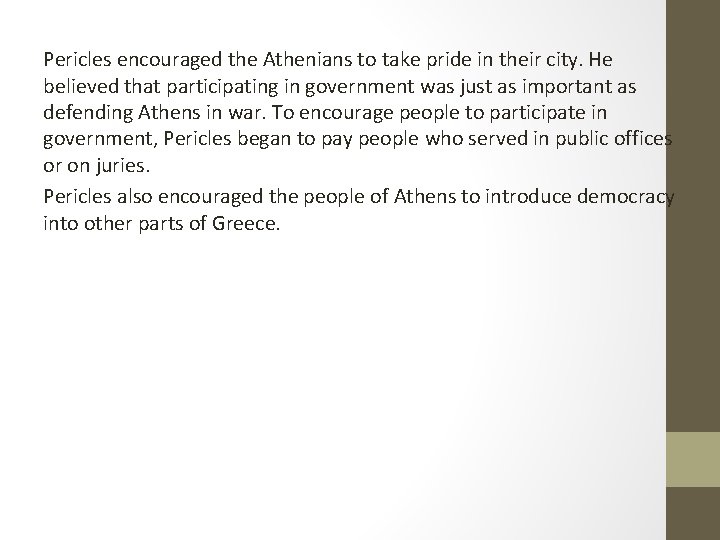 Pericles encouraged the Athenians to take pride in their city. He believed that participating in government was just as important as defending Athens in war. To encourage people to participate in government, Pericles began to pay people who served in public offices or on juries.

Pericles also encouraged the people of Athens to introduce democracy into other parts of Greece.